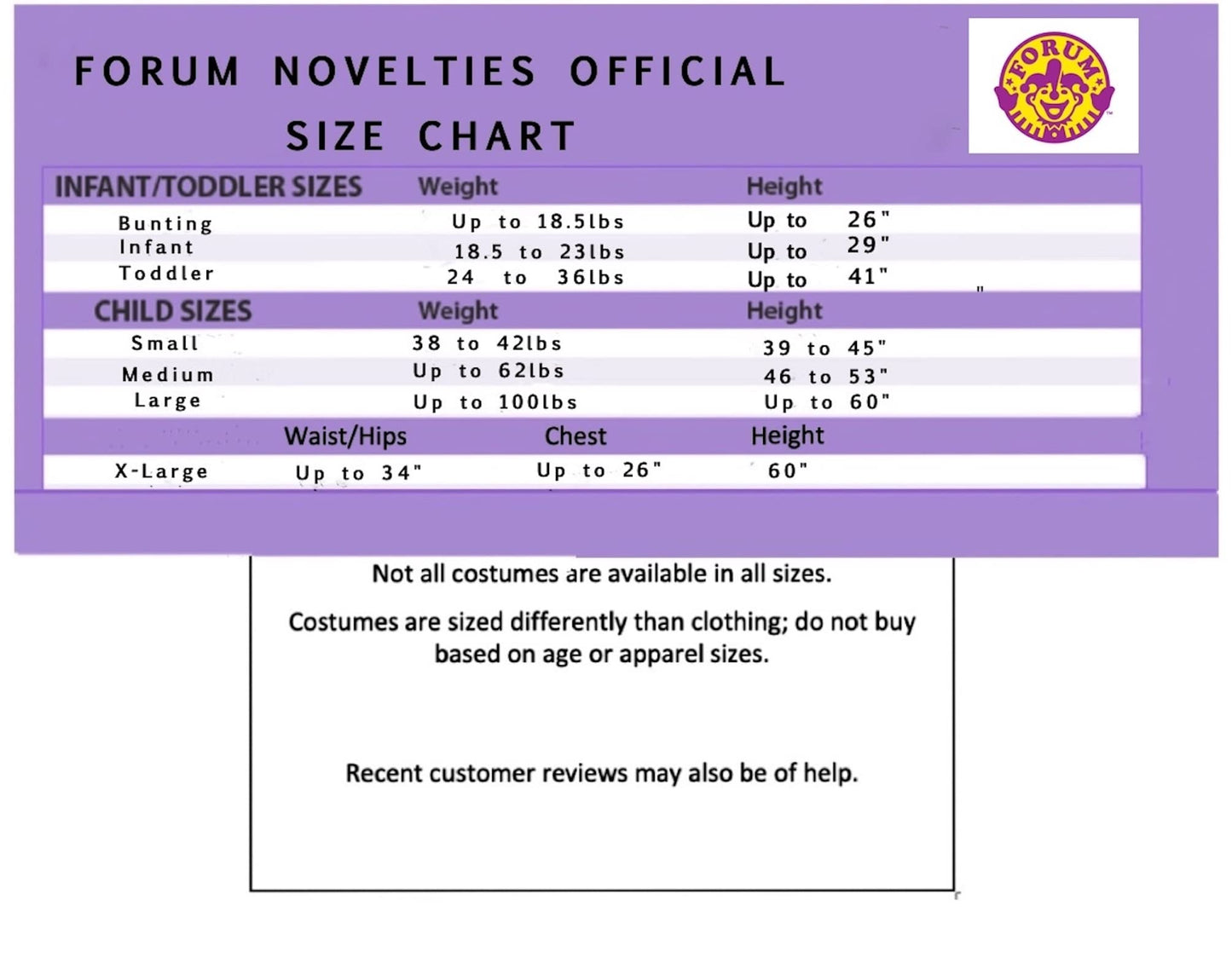 FORUM NOVELTIES OFFICIAL SIZE CHART

FORUM

| INFANT/TODDLER SIZES | Weight | Height |
|---|---|---|
| Bunting | Up to 18.5lbs | Up to 26" |
| Infant | 18.5 to 23lbs | Up to 29" |
| Toddler | 24 to 36lbs | Up to 41" |

| CHILD SIZES | Weight | Height |
|---|---|---|
| Small | 38 to 42lbs | 39 to 45" |
| Medium | Up to 62lbs | 46 to 53" |
| Large | Up to 100lbs | Up to 60" |

| | Waist/Hips | Chest | Height |
|---|---|---|---|
| X-Large | Up to 34" | Up to 26" | 60" |

Not all costumes are available in all sizes.

Costumes are sized differently than clothing; do not buy based on age or apparel sizes.

Recent customer reviews may also be of help.